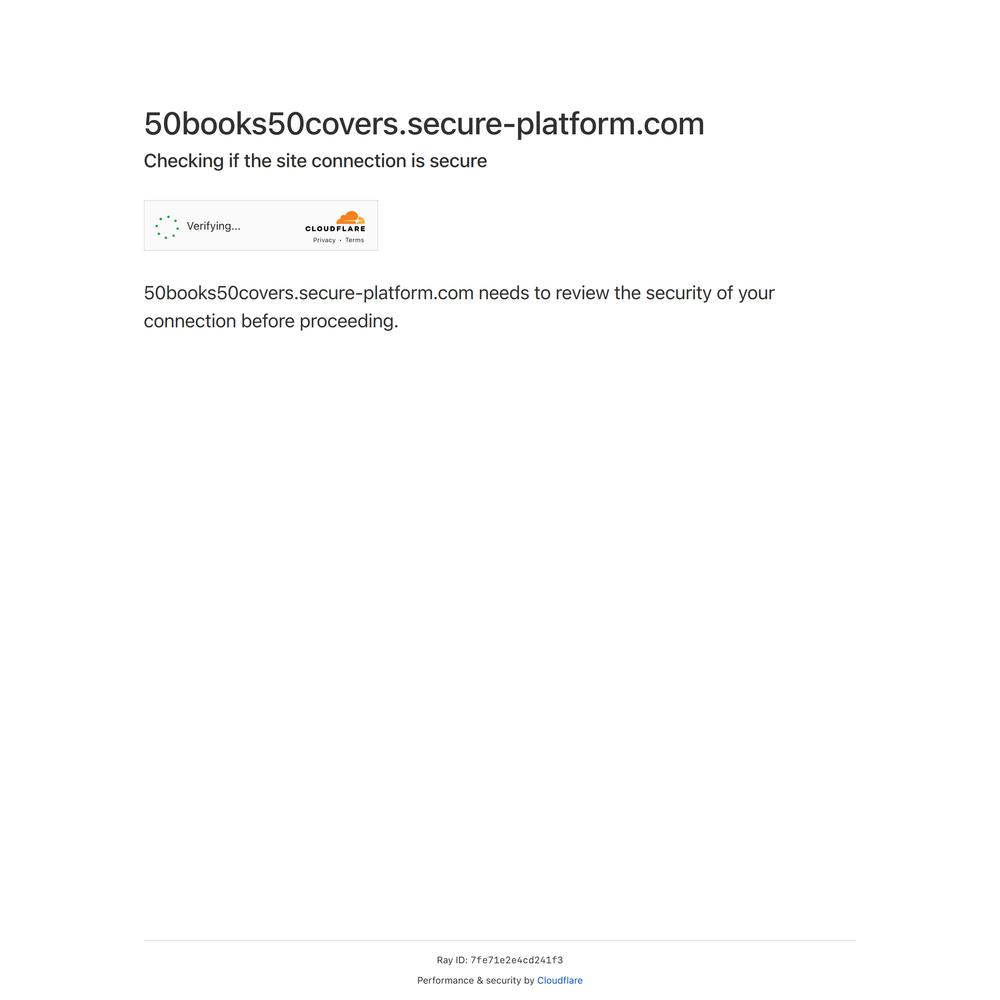 50books50covers.secure-platform.com

Checking if the site connection is secure

Verifying...

CLOUDFLARE

Privacy • Terms

50books50covers.secure-platform.com needs to review the security of your connection before proceeding.

Ray ID: 7fe71e2e4cd241f3

Performance & security by Cloudflare